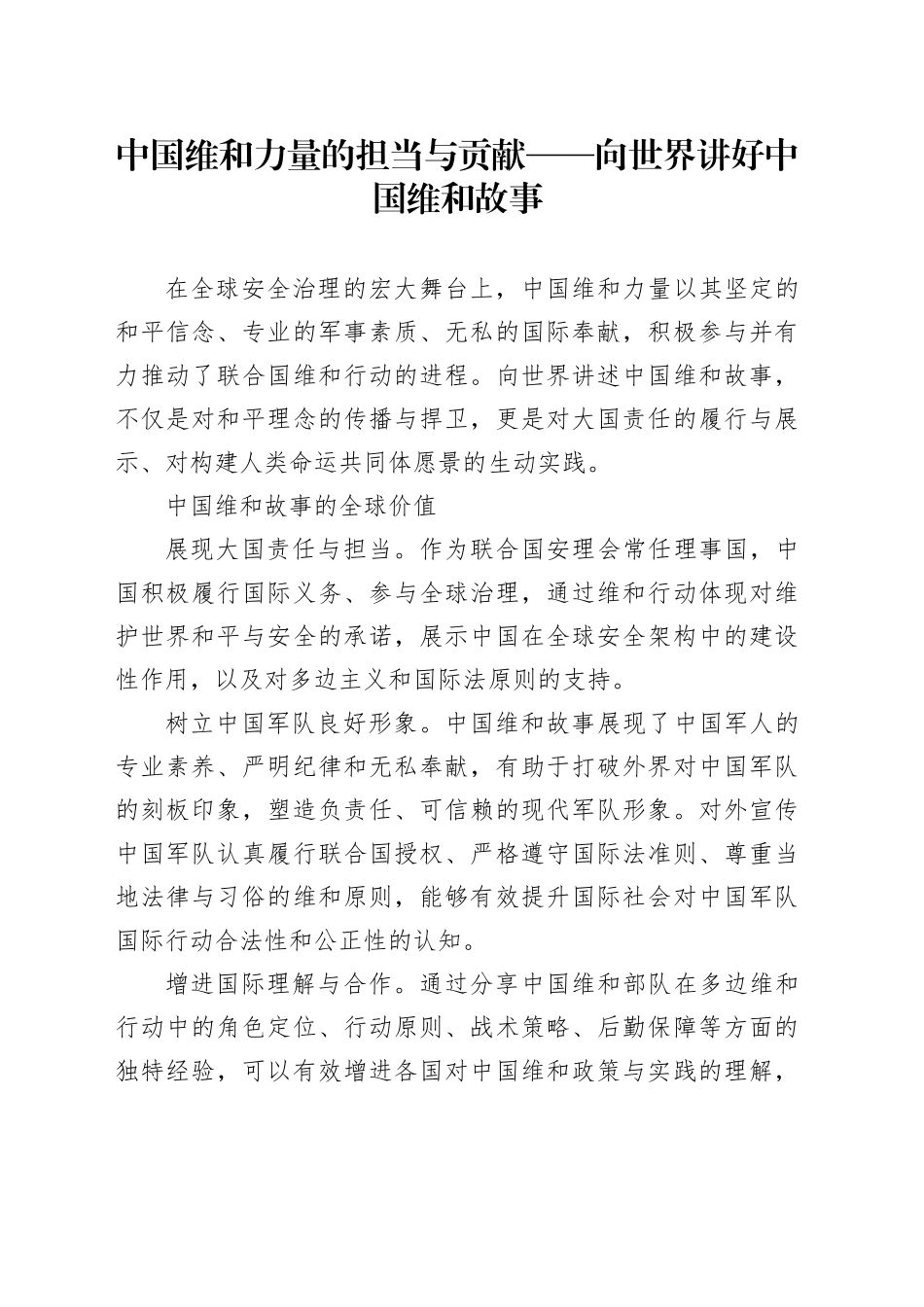 中国维和力量的担当与贡献——向世界讲好中国维和故事

在全球安全治理的宏大舞台上，中国维和力量以其坚定的和平信念、专业的军事素质、无私的国际奉献，积极参与并有力推动了联合国维和行动的进程。向世界讲述中国维和故事，不仅是对和平理念的传播与捍卫，更是对大国责任的履行与展示、对构建人类命运共同体愿景的生动实践。

中国维和故事的全球价值

展现大国责任与担当。作为联合国安理会常任理事国，中国积极履行国际义务、参与全球治理，通过维和行动体现对维护世界和平与安全的承诺，展示中国在全球安全架构中的建设性作用，以及对多边主义和国际法原则的支持。

树立中国军队良好形象。中国维和故事展现了中国军人的专业素养、严明纪律和无私奉献，有助于打破外界对中国军队的刻板印象，塑造负责任、可信赖的现代军队形象。对外宣传中国军队认真履行联合国授权、严格遵守国际法准则、尊重当地法律与习俗的维和原则，能够有效提升国际社会对中国军队国际行动合法性和公正性的认知。

增进国际理解与合作。通过分享中国维和部队在多边维和行动中的角色定位、行动原则、战术策略、后勤保障等方面的独特经验，可以有效增进各国对中国维和政策与实践的理解，